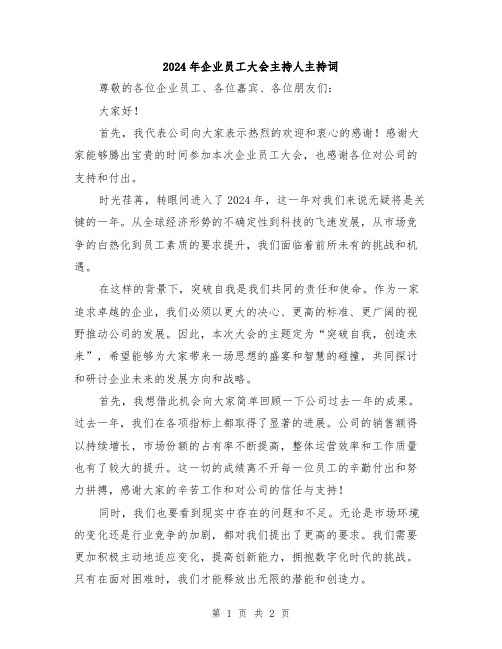 2024年企业员工大会主持人主持词

尊敬的各位企业员工、各位嘉宾、各位朋友们：

大家好！

首先，我代表公司向大家表示热烈的欢迎和衷心的感谢！感谢大家能够腾出宝贵的时间参加本次企业员工大会，也感谢各位对公司的支持和付出。

时光荏苒，转眼间进入了2024年，这一年对我们来说无疑将是关键的一年。从全球经济形势的不确定性到科技的飞速发展，从市场竞争的白热化到员工素质的要求提升，我们面临着前所未有的挑战和机遇。

在这样的背景下，突破自我是我们共同的责任和使命。作为一家追求卓越的企业，我们必须以更大的决心、更高的标准、更广阔的视野推动公司的发展。因此，本次大会的主题定为“突破自我，创造未来”，希望能够为大家带来一场思想的盛宴和智慧的碰撞，共同探讨和研讨企业未来的发展方向和战略。

首先，我想借此机会向大家简单回顾一下公司过去一年的成果。过去一年，我们在各项指标上都取得了显著的进展。公司的销售额得以持续增长，市场份额的占有率不断提高，整体运营效率和工作质量也有了较大的提升。这一切的成绩离不开每一位员工的辛勤付出和努力拼搏，感谢大家的辛苦工作和对公司的信任与支持！

同时，我们也要看到现实中存在的问题和不足。无论是市场环境的变化还是行业竞争的加剧，都对我们提出了更高的要求。我们需要更加积极主动地适应变化，提高创新能力，拥抱数字化时代的挑战。只有在面对困难时，我们才能释放出无限的潜能和创造力。

第 1 页 共 2 页